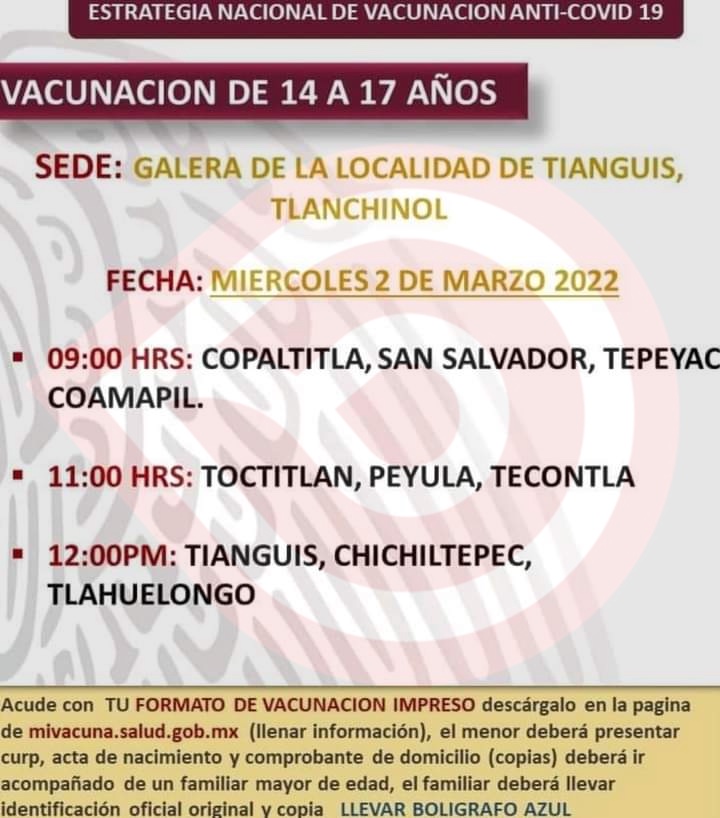 ESTRATEGIA NACIONAL DE VACUNACION ANTI-COVID 19

VACUNACION DE 14 A 17 AÑOS

SEDE: GALERA DE LA LOCALIDAD DE TIANGUIS, TLANCHINOL

FECHA: MIERCOLES 2 DE MARZO 2022

▪ 09:00 HRS: COPALTITLA, SAN SALVADOR, TEPEYAC COAMAPIL.

▪ 11:00 HRS: TOCTITLAN, PEYULA, TECONTLA

▪ 12:00PM: TIANGUIS, CHICHILTEPEC, TLAHUELONGO

Acude con TU FORMATO DE VACUNACION IMPRESO descárgalo en la pagina de mivacuna.salud.gob.mx (llenar información), el menor deberá presentar curp, acta de nacimiento y comprobante de domicilio (copias) deberá ir acompañado de un familiar mayor de edad, el familiar deberá llevar identificación oficial original y copia LLEVAR BOLIGRAFO AZUL